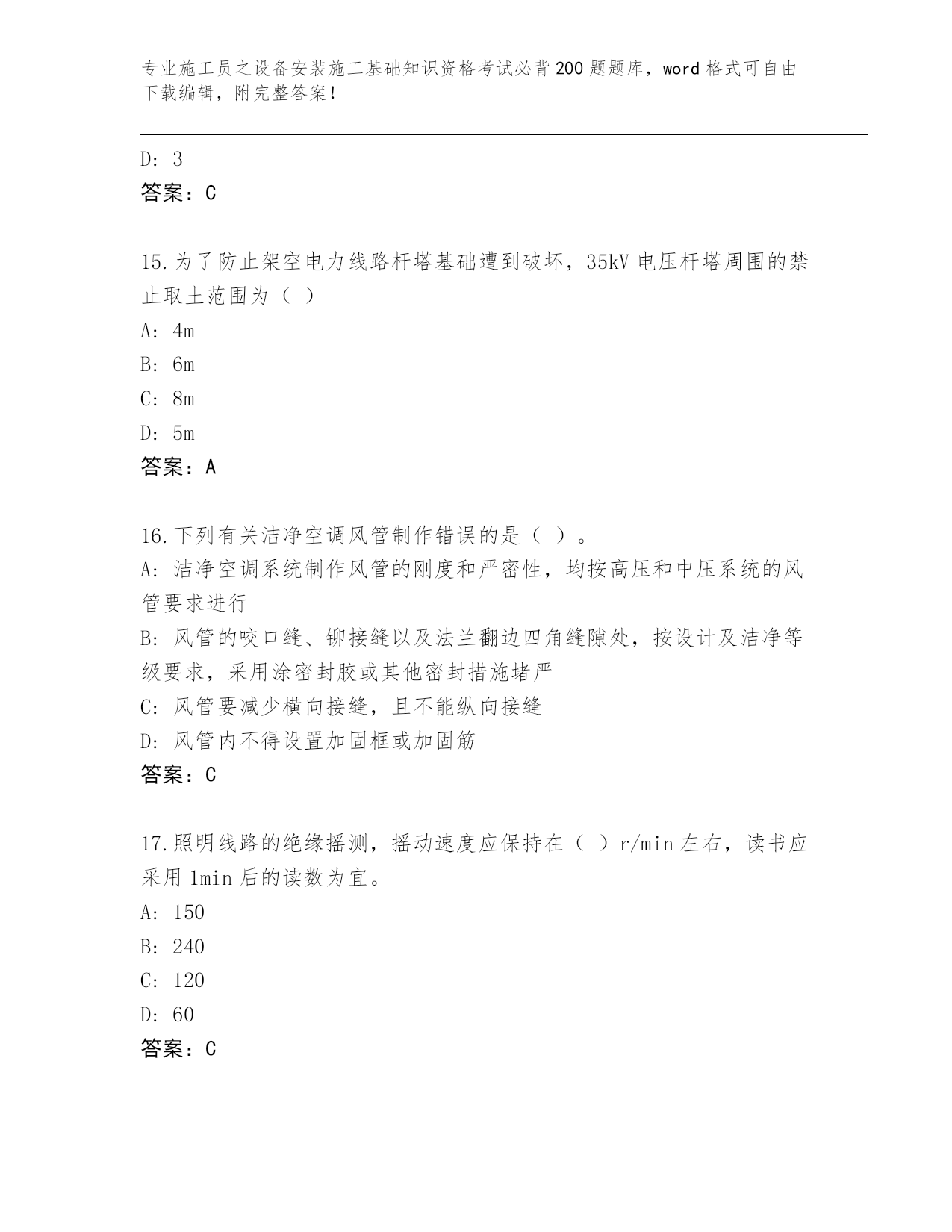 专业施工员之设备安装施工基础知识资格考试必背200题题库，word格式可自由下载编辑，附完整答案！

D: 3
答案：C

15.为了防止架空电力线路杆塔基础遭到破坏，35kV电压杆塔周围的禁止取土范围为（ ）
A: 4m
B: 6m
C: 8m
D: 5m
答案：A

16.下列有关洁净空调风管制作错误的是（ ）。
A: 洁净空调系统制作风管的刚度和严密性，均按高压和中压系统的风管要求进行
B: 风管的咬口缝、铆接缝以及法兰翻边四角缝隙处，按设计及洁净等级要求，采用涂密封胶或其他密封措施堵严
C: 风管要减少横向接缝，且不能纵向接缝
D: 风管内不得设置加固框或加固筋
答案：C

17.照明线路的绝缘摇测，摇动速度应保持在（ ）r/min左右，读书应采用1min后的读数为宜。
A: 150
B: 240
C: 120
D: 60
答案：C